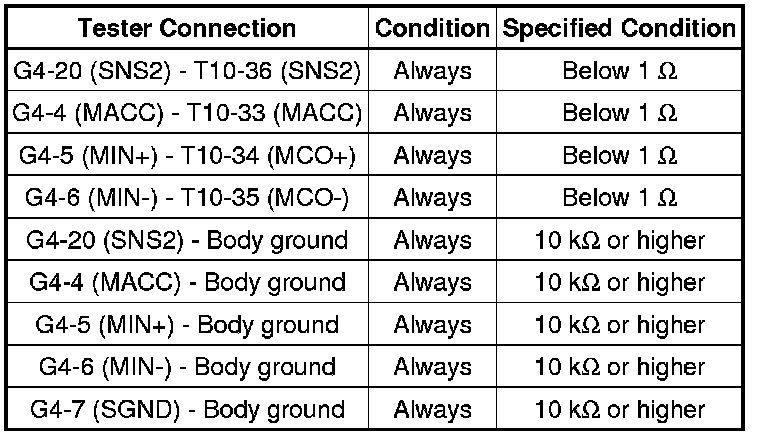 | Tester Connection | Condition | Specified Condition |
|---|---|---|
| G4-20 (SNS2) - T10-36 (SNS2) | Always | Below 1 Ω |
| G4-4 (MACC) - T10-33 (MACC) | Always | Below 1 Ω |
| G4-5 (MIN+) - T10-34 (MCO+) | Always | Below 1 Ω |
| G4-6 (MIN-) - T10-35 (MCO-) | Always | Below 1 Ω |
| G4-20 (SNS2) - Body ground | Always | 10 kΩ or higher |
| G4-4 (MACC) - Body ground | Always | 10 kΩ or higher |
| G4-5 (MIN+) - Body ground | Always | 10 kΩ or higher |
| G4-6 (MIN-) - Body ground | Always | 10 kΩ or higher |
| G4-7 (SGND) - Body ground | Always | 10 kΩ or higher |